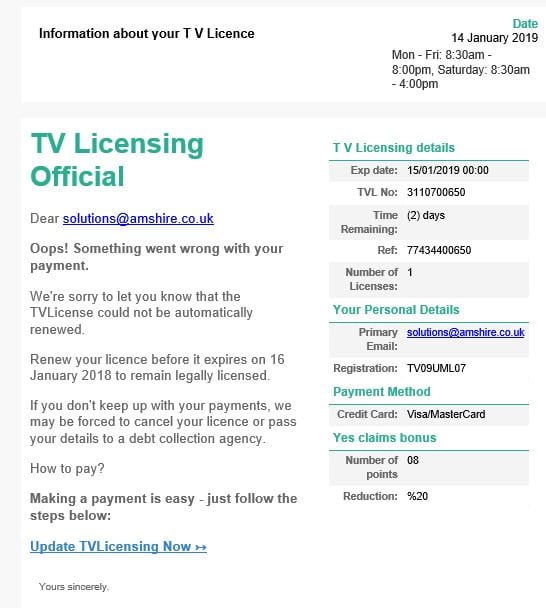 Information about your T V Licence

Date
14 January 2019

Mon - Fri: 8:30am - 8:00pm, Saturday: 8:30am - 4:00pm

TV Licensing Official

Dear solutions@amshire.co.uk

Oops! Something went wrong with your payment.

We're sorry to let you know that the TVLicense could not be automatically renewed.

Renew your licence before it expires on 16 January 2018 to remain legally licensed.

If you don't keep up with your payments, we may be forced to cancel your licence or pass your details to a debt collection agency.

How to pay?

Making a payment is easy - just follow the steps below:

Update TVLicensing Now ↣

Yours sincerely.

T V Licensing details

| | |
|---|---|
| Exp date: | 15/01/2019 00:00 |
| TVL No: | 3110700650 |
| Time Remaining: | (2) days |
| Ref: | 77434400650 |
| Number of Licenses: | 1 |

Your Personal Details

| | |
|---|---|
| Primary Email: | solutions@amshire.co.uk |
| Registration: | TV09UML07 |

Payment Method

| | |
|---|---|
| Credit Card: | Visa/MasterCard |

Yes claims bonus

| | |
|---|---|
| Number of points | 08 |
| Reduction: | %20 |